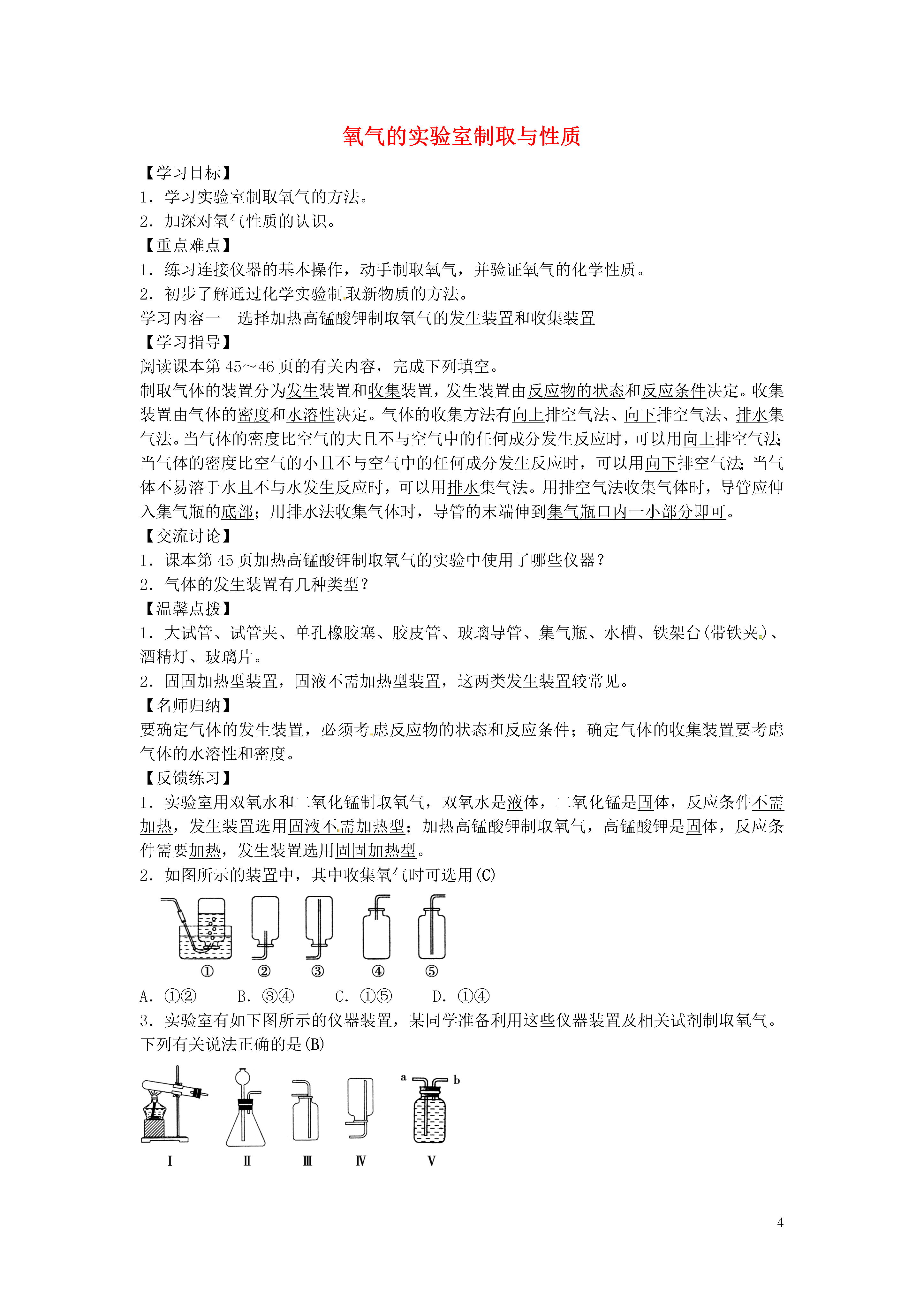 氧气的实验室制取与性质

【学习目标】
1．学习实验室制取氧气的方法。
2．加深对氧气性质的认识。
【重点难点】
1．练习连接仪器的基本操作，动手制取氧气，并验证氧气的化学性质。
2．初步了解通过化学实验制取新物质的方法。
学习内容一　选择加热高锰酸钾制取氧气的发生装置和收集装置
【学习指导】
阅读课本第45～46页的有关内容，完成下列填空。
制取气体的装置分为发生装置和收集装置，发生装置由反应物的状态和反应条件决定。收集装置由气体的密度和水溶性决定。气体的收集方法有向上排空气法、向下排空气法、排水集气法。当气体的密度比空气的大且不与空气中的任何成分发生反应时，可以用向上排空气法；当气体的密度比空气的小且不与空气中的任何成分发生反应时，可以用向下排空气法；当气体不易溶于水且不与水发生反应时，可以用排水集气法。用排空气法收集气体时，导管应伸入集气瓶的底部；用排水法收集气体时，导管的末端伸到集气瓶口内一小部分即可。
【交流讨论】
1．课本第45页加热高锰酸钾制取氧气的实验中使用了哪些仪器？
2．气体的发生装置有几种类型？
【温馨点拨】
1．大试管、试管夹、单孔橡胶塞、胶皮管、玻璃导管、集气瓶、水槽、铁架台(带铁夹)、酒精灯、玻璃片。
2．固固加热型装置，固液不需加热型装置，这两类发生装置较常见。
【名师归纳】
要确定气体的发生装置，必须考虑反应物的状态和反应条件；确定气体的收集装置要考虑气体的水溶性和密度。
【反馈练习】
1．实验室用双氧水和二氧化锰制取氧气，双氧水是液体，二氧化锰是固体，反应条件不需加热，发生装置选用固液不需加热型；加热高锰酸钾制取氧气，高锰酸钾是固体，反应条件需要加热，发生装置选用固固加热型。
2．如图所示的装置中，其中收集氧气时可选用(C)

①　②　③　④　⑤

A．①②　B．③④　C．①⑤　D．①④
3．实验室有如下图所示的仪器装置，某同学准备利用这些仪器装置及相关试剂制取氧气。下列有关说法正确的是(B)

a　b

Ⅰ　Ⅱ　Ⅲ　Ⅳ　Ⅴ

4